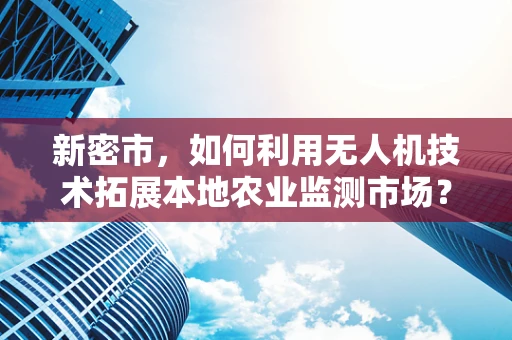 新密市，如何利用无人机技术拓展本地农业监测市场？